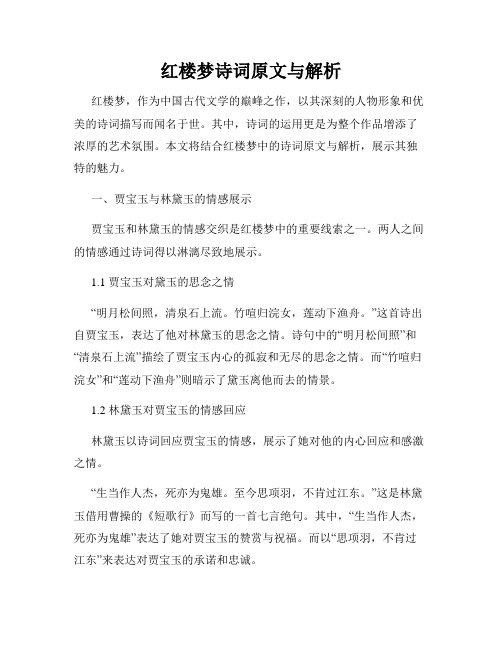 红楼梦诗词原文与解析

红楼梦，作为中国古代文学的巅峰之作，以其深刻的人物形象和优美的诗词描写而闻名于世。其中，诗词的运用更是为整个作品增添了浓厚的艺术氛围。本文将结合红楼梦中的诗词原文与解析，展示其独特的魅力。

一、贾宝玉与林黛玉的情感展示

贾宝玉和林黛玉的情感交织是红楼梦中的重要线索之一。两人之间的情感通过诗词得以淋漓尽致地展示。

1.1 贾宝玉对黛玉的思念之情

“明月松间照，清泉石上流。竹喧归浣女，莲动下渔舟。”这首诗出自贾宝玉，表达了他对林黛玉的思念之情。诗句中的“明月松间照”和“清泉石上流”描绘了贾宝玉内心的孤寂和无尽的思念之情。而“竹喧归浣女”和“莲动下渔舟”则暗示了黛玉离他而去的情景。

1.2 林黛玉对贾宝玉的情感回应

林黛玉以诗词回应贾宝玉的情感，展示了她对他的内心回应和感激之情。

“生当作人杰，死亦为鬼雄。至今思项羽，不肯过江东。”这是林黛玉借用曹操的《短歌行》而写的一首七言绝句。其中，“生当作人杰，死亦为鬼雄”表达了她对贾宝玉的赞赏与祝福。而以“思项羽，不肯过江东”来表达对贾宝玉的承诺和忠诚。